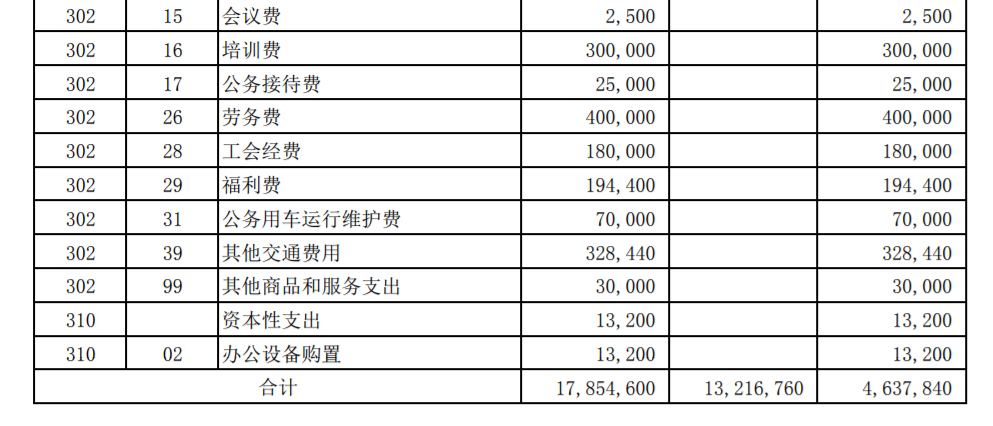 | 302 | 15 | 会议费 | 2,500 | | 2,500 |
|---|---|---|---|---|---|
| 302 | 16 | 培训费 | 300,000 | | 300,000 |
| 302 | 17 | 公务接待费 | 25,000 | | 25,000 |
| 302 | 26 | 劳务费 | 400,000 | | 400,000 |
| 302 | 28 | 工会经费 | 180,000 | | 180,000 |
| 302 | 29 | 福利费 | 194,400 | | 194,400 |
| 302 | 31 | 公务用车运行维护费 | 70,000 | | 70,000 |
| 302 | 39 | 其他交通费用 | 328,440 | | 328,440 |
| 302 | 99 | 其他商品和服务支出 | 30,000 | | 30,000 |
| 310 | | 资本性支出 | 13,200 | | 13,200 |
| 310 | 02 | 办公设备购置 | 13,200 | | 13,200 |
| 合计 | | | 17,854,600 | 13,216,760 | 4,637,840 |